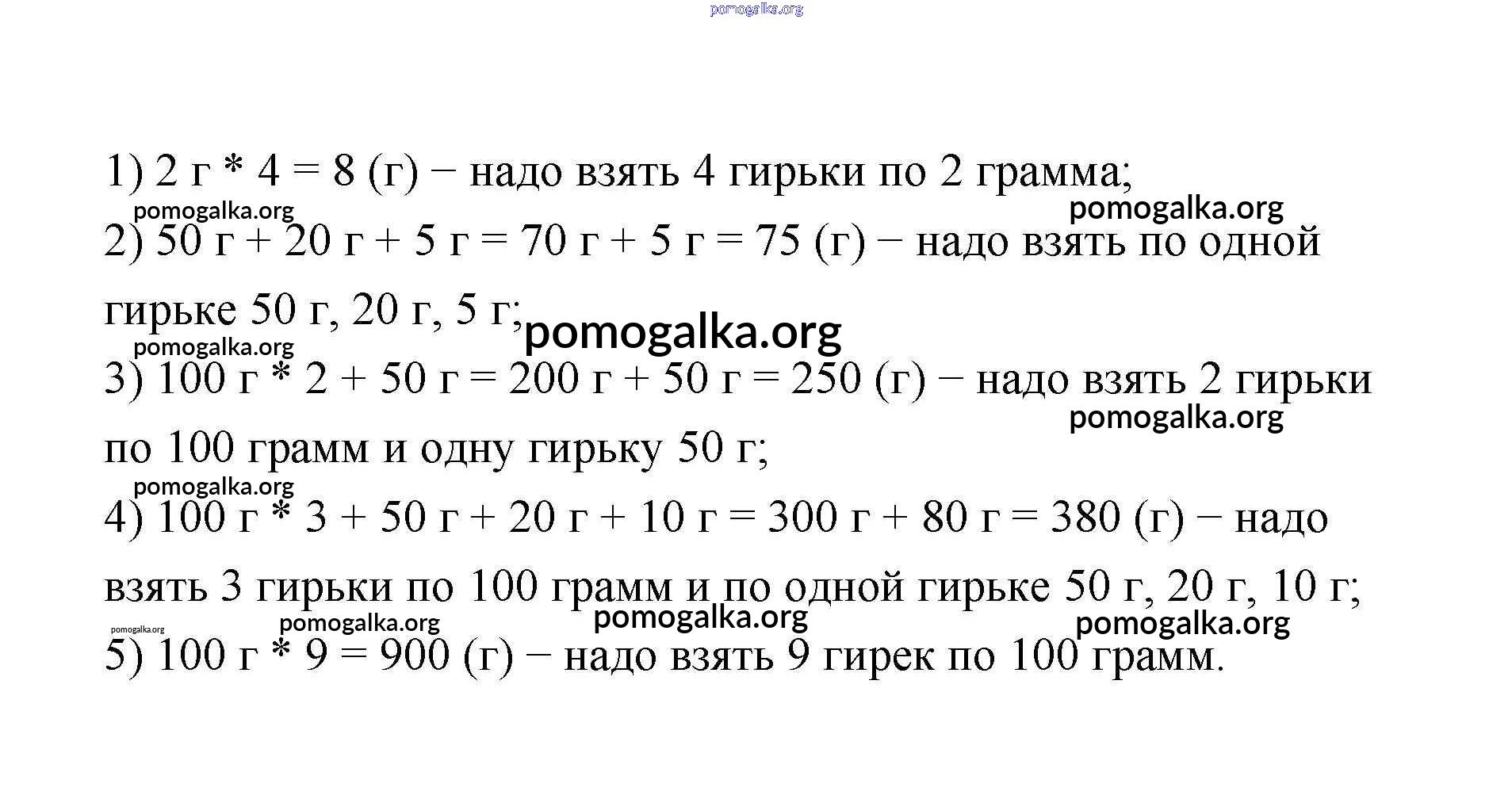 pomogalka.org

1) 2 г * 4 = 8 (г) − надо взять 4 гирьки по 2 грамма;

pomogalka.org pomogalka.org

2) 50 г + 20 г + 5 г = 70 г + 5 г = 75 (г) − надо взять по одной гирьке 50 г, 20 г, 5 г;

pomogalka.org

pomogalka.org

3) 100 г * 2 + 50 г = 200 г + 50 г = 250 (г) − надо взять 2 гирьки по 100 грамм и одну гирьку 50 г;

pomogalka.org

pomogalka.org

4) 100 г * 3 + 50 г + 20 г + 10 г = 300 г + 80 г = 380 (г) − надо взять 3 гирьки по 100 грамм и по одной гирьке 50 г, 20 г, 10 г;

pomogalka.org pomogalka.org pomogalka.org pomogalka.org

5) 100 г * 9 = 900 (г) − надо взять 9 гирек по 100 грамм.